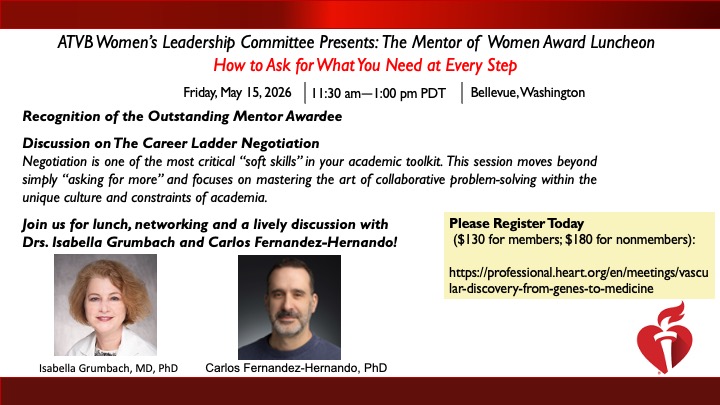 ATVB Women's Leadership Committee Presents: The Mentor of Women Award Luncheon

How to Ask for What You Need at Every Step

Friday, May 15, 2026 | 11:30 am—1:00 pm PDT | Bellevue, Washington

Recognition of the Outstanding Mentor Awardee

Discussion on The Career Ladder Negotiation

Negotiation is one of the most critical "soft skills" in your academic toolkit. This session moves beyond simply "asking for more" and focuses on mastering the art of collaborative problem-solving within the unique culture and constraints of academia.

Join us for lunch, networking and a lively discussion with Drs. Isabella Grumbach and Carlos Fernandez-Hernando!

Isabella Grumbach, MD, PhD

Carlos Fernandez-Hernando, PhD

Please Register Today
($130 for members; $180 for nonmembers):

https://professional.heart.org/en/meetings/vascular-discovery-from-genes-to-medicine